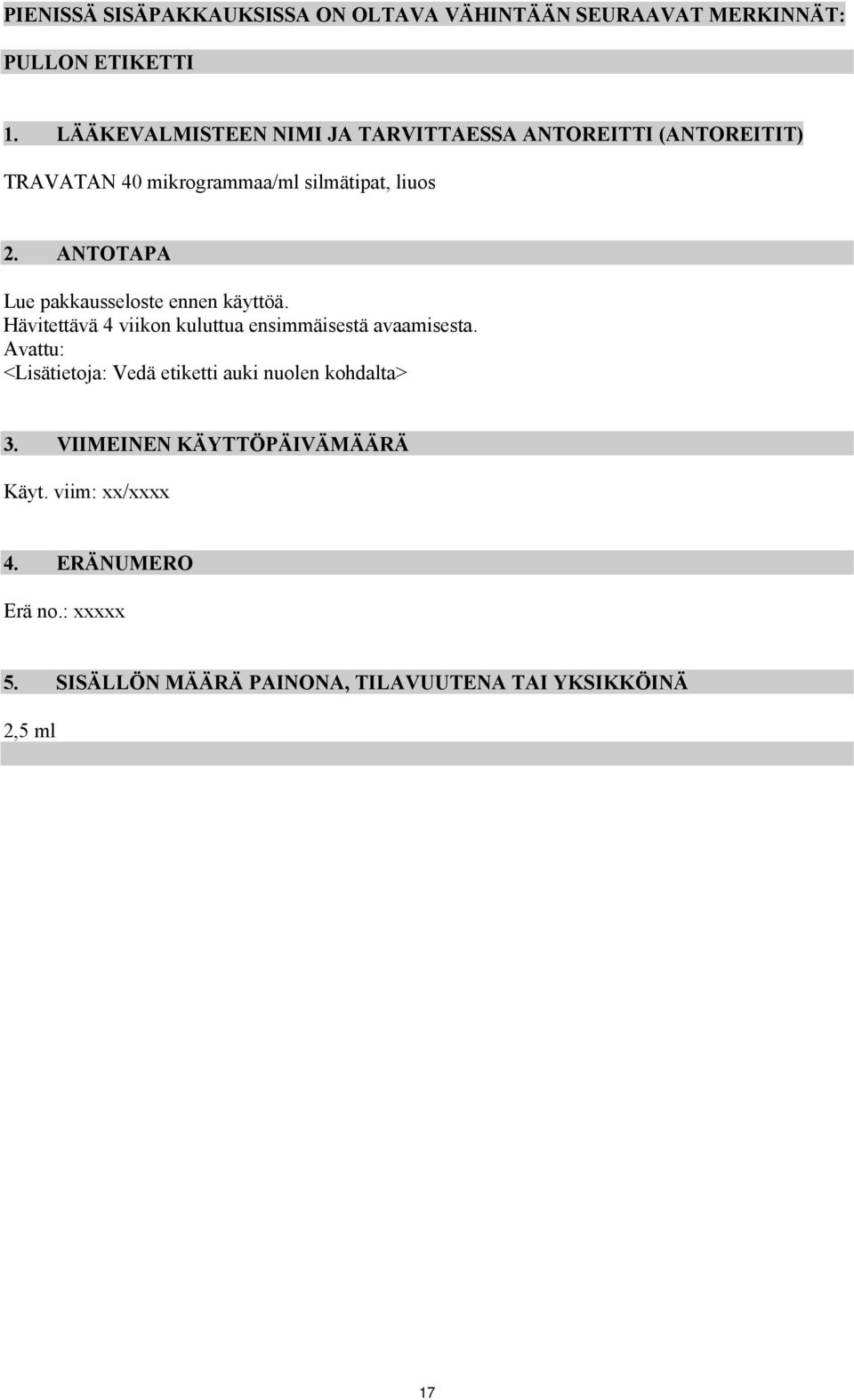 PIENISSÄ SISÄPAKKAUKSISSA ON OLTAVA VÄHINTÄÄN SEURAAVAT MERKINNÄT:

PULLON ETIKETTI

1. LÄÄKEVALMISTEEN NIMI JA TARVITTAESSA ANTOREITTI (ANTOREITIT)

TRAVATAN 40 mikrogrammaa/ml silmätipat, liuos

2. ANTOTAPA

Lue pakkausseloste ennen käyttöä.
Hävitettävä 4 viikon kuluttua ensimmäisestä avaamisesta.
Avattu:
<Lisätietoja: Vedä etiketti auki nuolen kohdalta>

3. VIIMEINEN KÄYTTÖPÄIVÄMÄÄRÄ

Käyt. viim: xx/xxxx

4. ERÄNUMERO

Erä no.: xxxxx

5. SISÄLLÖN MÄÄRÄ PAINONA, TILAVUUTENA TAI YKSIKKÖINÄ

2,5 ml

17